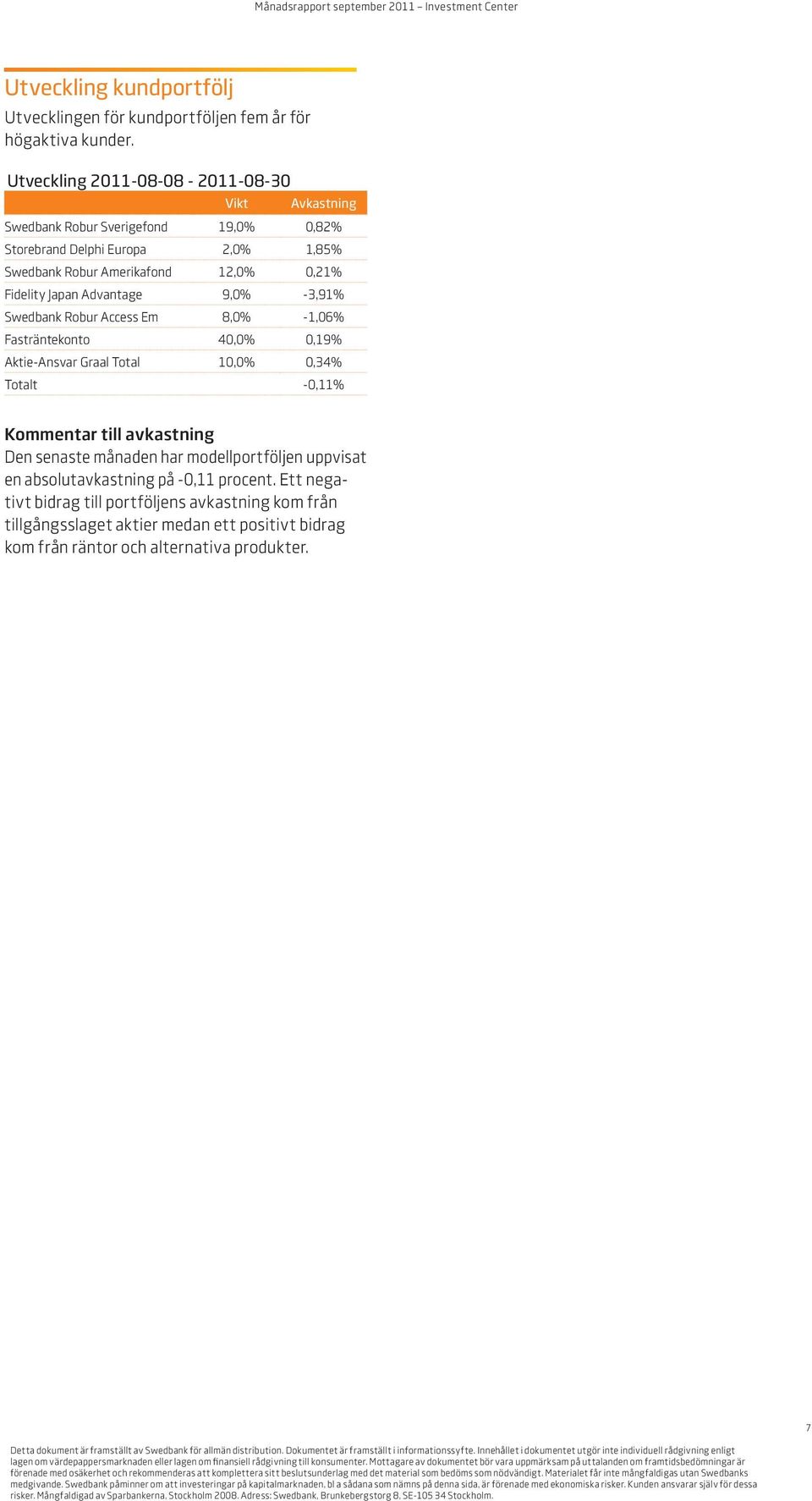 Månadsrapport september 2011 – Investment Center

Utveckling kundportfölj

Utvecklingen för kundportföljen fem år för högaktiva kunder.

Utveckling 2011-08-08 - 2011-08-30

| | Vikt | Avkastning |
|---|---|---|
| Swedbank Robur Sverigefond | 19,0% | 0,82% |
| Storebrand Delphi Europa | 2,0% | 1,85% |
| Swedbank Robur Amerikafond | 12,0% | 0,21% |
| Fidelity Japan Advantage | 9,0% | -3,91% |
| Swedbank Robur Access Em | 8,0% | -1,06% |
| Fasträntekonto | 40,0% | 0,19% |
| Aktie-Ansvar Graal Total | 10,0% | 0,34% |
| Totalt | | -0,11% |

Kommentar till avkastning

Den senaste månaden har modellportföljen uppvisat en absolutavkastning på -0,11 procent. Ett negativt bidrag till portföljens avkastning kom från tillgångsslaget aktier medan ett positivt bidrag kom från räntor och alternativa produkter.

7

Detta dokument är framställt av Swedbank för allmän distribution. Dokumentet är framställt i informationssyfte. Innehållet i dokumentet utgör inte individuell rådgivning enligt lagen om värdepappersmarknaden eller lagen om finansiell rådgivning till konsumenter. Mottagare av dokumentet bör vara uppmärksam på uttalanden om framtidsbedömningar är förenade med osäkerhet och rekommenderas att komplettera sitt beslutsunderlag med det material som bedöms som nödvändigt. Materialet får inte mångfaldigas utan Swedbanks medgivande. Swedbank påminner om att investeringar på kapitalmarknaden, bl a sådana som nämns på denna sida, är förenade med ekonomiska risker. Kunden ansvarar själv för dessa risker. Mångfaldigad av Sparbankerna, Stockholm 2008. Adress: Swedbank, Brunkebergstorg 8, SE-105 34 Stockholm.